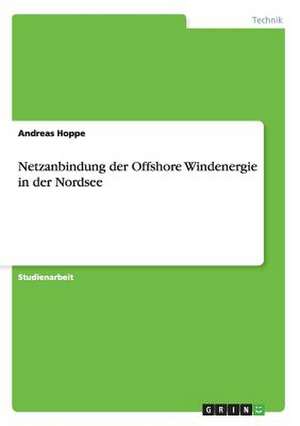 Technik

Andreas Hoppe

Netzanbindung der Offshore Windenergie in der Nordsee

Studienarbeit

GRIN